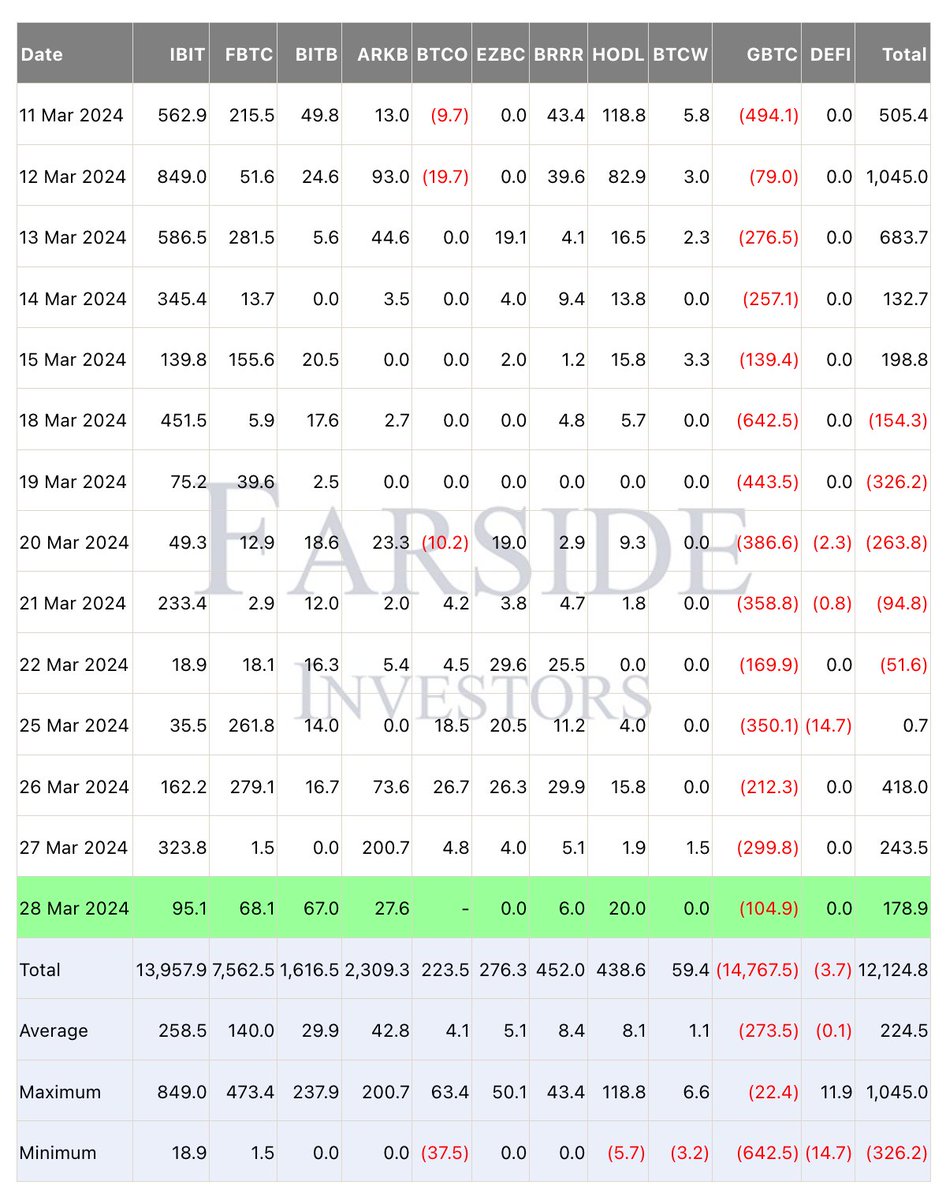 | Date | IBIT | FBTC | BITB | ARKB | BTCO | EZBC | BRRR | HODL | BTCW | GBTC | DEFI | Total |
|---|---|---|---|---|---|---|---|---|---|---|---|---|
| 11 Mar 2024 | 562.9 | 215.5 | 49.8 | 13.0 | (9.7) | 0.0 | 43.4 | 118.8 | 5.8 | (494.1) | 0.0 | 505.4 |
| 12 Mar 2024 | 849.0 | 51.6 | 24.6 | 93.0 | (19.7) | 0.0 | 39.6 | 82.9 | 3.0 | (79.0) | 0.0 | 1,045.0 |
| 13 Mar 2024 | 586.5 | 281.5 | 5.6 | 44.6 | 0.0 | 19.1 | 4.1 | 16.5 | 2.3 | (276.5) | 0.0 | 683.7 |
| 14 Mar 2024 | 345.4 | 13.7 | 0.0 | 3.5 | 0.0 | 4.0 | 9.4 | 13.8 | 0.0 | (257.1) | 0.0 | 132.7 |
| 15 Mar 2024 | 139.8 | 155.6 | 20.5 | 0.0 | 0.0 | 2.0 | 1.2 | 15.8 | 3.3 | (139.4) | 0.0 | 198.8 |
| 18 Mar 2024 | 451.5 | 5.9 | 17.6 | 2.7 | 0.0 | 0.0 | 4.8 | 5.7 | 0.0 | (642.5) | 0.0 | (154.3) |
| 19 Mar 2024 | 75.2 | 39.6 | 2.5 | 0.0 | 0.0 | 0.0 | 0.0 | 0.0 | 0.0 | (443.5) | 0.0 | (326.2) |
| 20 Mar 2024 | 49.3 | 12.9 | 18.6 | 23.3 | (10.2) | 19.0 | 2.9 | 9.3 | 0.0 | (386.6) | (2.3) | (263.8) |
| 21 Mar 2024 | 233.4 | 2.9 | 12.0 | 2.0 | 4.2 | 3.8 | 4.7 | 1.8 | 0.0 | (358.8) | (0.8) | (94.8) |
| 22 Mar 2024 | 18.9 | 18.1 | 16.3 | 5.4 | 4.5 | 29.6 | 25.5 | 0.0 | 0.0 | (169.9) | 0.0 | (51.6) |
| 25 Mar 2024 | 35.5 | 261.8 | 14.0 | 0.0 | 18.5 | 20.5 | 11.2 | 4.0 | 0.0 | (350.1) | (14.7) | 0.7 |
| 26 Mar 2024 | 162.2 | 279.1 | 16.7 | 73.6 | 26.7 | 26.3 | 29.9 | 15.8 | 0.0 | (212.3) | 0.0 | 418.0 |
| 27 Mar 2024 | 323.8 | 1.5 | 0.0 | 200.7 | 4.8 | 4.0 | 5.1 | 1.9 | 1.5 | (299.8) | 0.0 | 243.5 |
| 28 Mar 2024 | 95.1 | 68.1 | 67.0 | 27.6 | - | 0.0 | 6.0 | 20.0 | 0.0 | (104.9) | 0.0 | 178.9 |
| Total | 13,957.9 | 7,562.5 | 1,616.5 | 2,309.3 | 223.5 | 276.3 | 452.0 | 438.6 | 59.4 | (14,767.5) | (3.7) | 12,124.8 |
| Average | 258.5 | 140.0 | 29.9 | 42.8 | 4.1 | 5.1 | 8.4 | 8.1 | 1.1 | (273.5) | (0.1) | 224.5 |
| Maximum | 849.0 | 473.4 | 237.9 | 200.7 | 63.4 | 50.1 | 43.4 | 118.8 | 6.6 | (22.4) | 11.9 | 1,045.0 |
| Minimum | 18.9 | 1.5 | 0.0 | 0.0 | (37.5) | 0.0 | 0.0 | (5.7) | (3.2) | (642.5) | (14.7) | (326.2) |

FARSIDE
INVESTORS